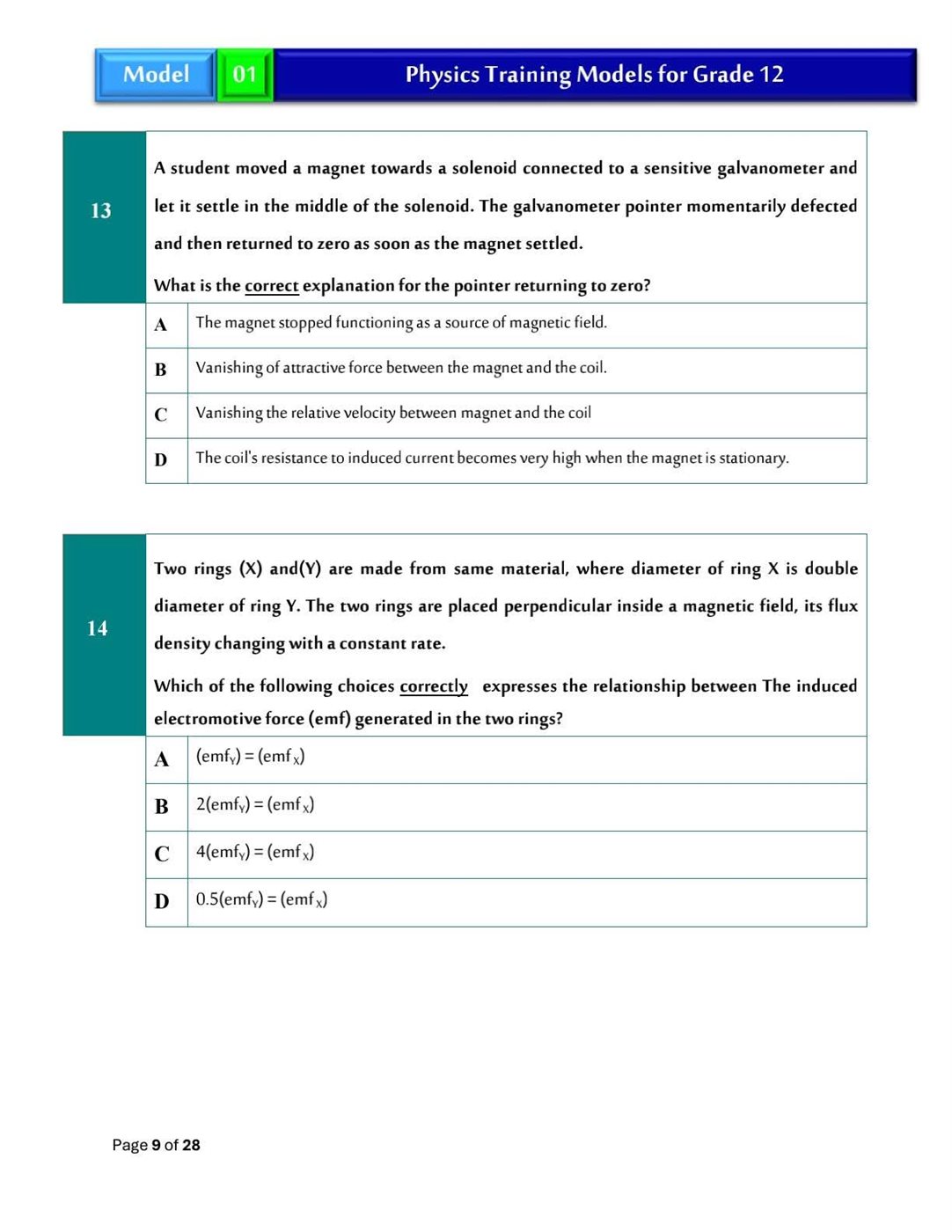 Model 01 Physics Training Models for Grade 12

13

A student moved a magnet towards a solenoid connected to a sensitive galvanometer and let it settle in the middle of the solenoid. The galvanometer pointer momentarily defected and then returned to zero as soon as the magnet settled.

What is the correct explanation for the pointer returning to zero?

A The magnet stopped functioning as a source of magnetic field.

B Vanishing of attractive force between the magnet and the coil.

C Vanishing the relative velocity between magnet and the coil

D The coil's resistance to induced current becomes very high when the magnet is stationary.

14

Two rings (X) and(Y) are made from same material, where diameter of ring X is double diameter of ring Y. The two rings are placed perpendicular inside a magnetic field, its flux density changing with a constant rate.

Which of the following choices correctly expresses the relationship between The induced electromotive force (emf) generated in the two rings?

A $(emf_Y) = (emf_X)$

B $2(emf_Y) = (emf_X)$

C $4(emf_Y) = (emf_X)$

D $0.5(emf_Y) = (emf_X)$

Page 9 of 28